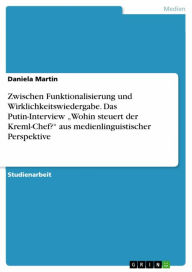 Medien

Daniela Martin

Zwischen Funktionalisierung und Wirklichkeitswiedergabe. Das Putin-Interview „Wohin steuert der Kreml-Chef?" aus medienlinguistischer Perspektive

Studienarbeit

GRIN